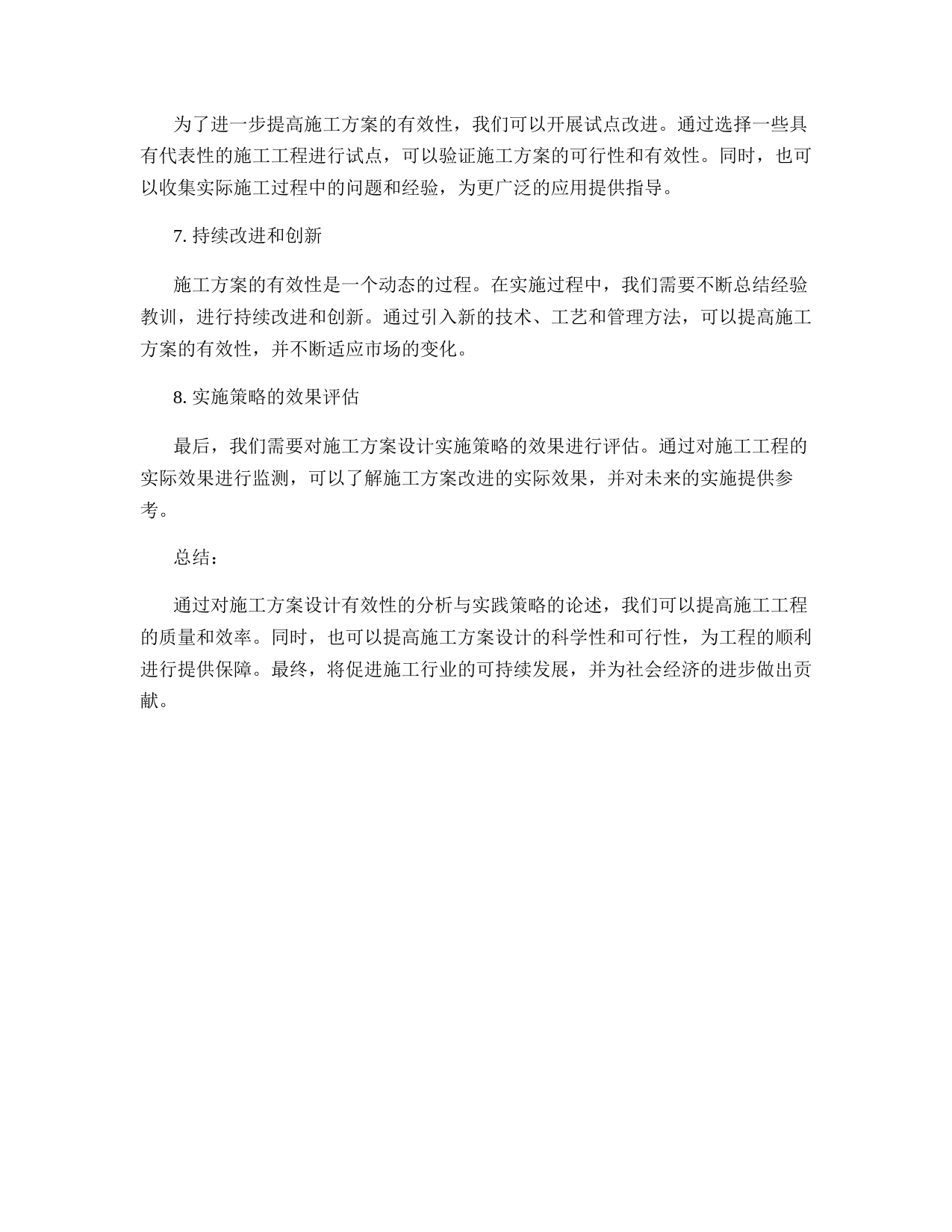 为了进一步提高施工方案的有效性，我们可以开展试点改进。通过选择一些具有代表性的施工工程进行试点，可以验证施工方案的可行性和有效性。同时，也可以收集实际施工过程中的问题和经验，为更广泛的应用提供指导。

7. 持续改进和创新

施工方案的有效性是一个动态的过程。在实施过程中，我们需要不断总结经验教训，进行持续改进和创新。通过引入新的技术、工艺和管理方法，可以提高施工方案的有效性，并不断适应市场的变化。

8. 实施策略的效果评估

最后，我们需要对施工方案设计实施策略的效果进行评估。通过对施工工程的实际效果进行监测，可以了解施工方案改进的实际效果，并对未来的实施提供参考。

总结：

通过对施工方案设计有效性的分析与实践策略的论述，我们可以提高施工工程的质量和效率。同时，也可以提高施工方案设计的科学性和可行性，为工程的顺利进行提供保障。最终，将促进施工行业的可持续发展，并为社会经济的进步做出贡献。